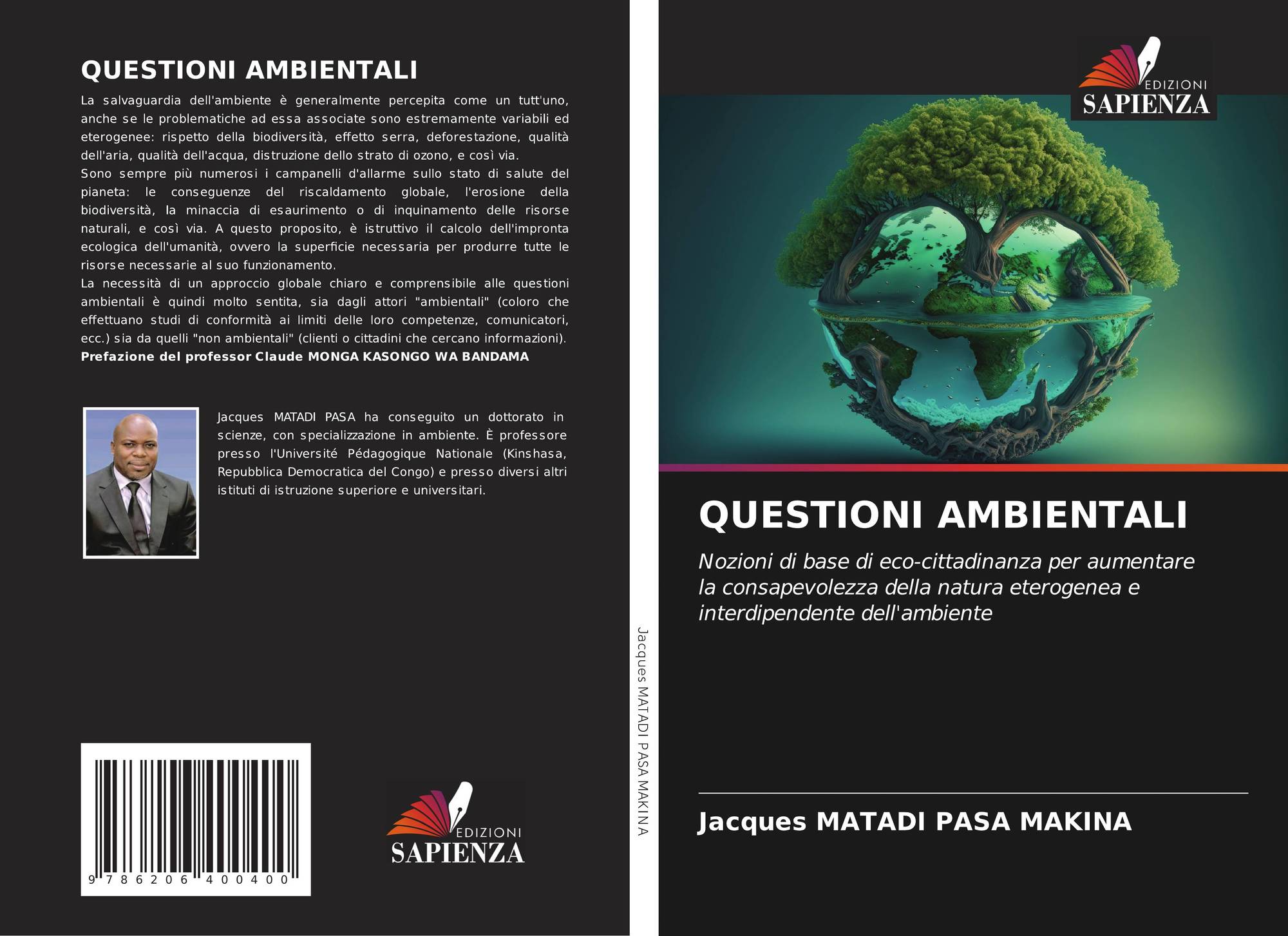 QUESTIONI AMBIENTALI

La salvaguardia dell'ambiente è generalmente percepita come un tutt'uno, anche se le problematiche ad essa associate sono estremamente variabili ed eterogenee: rispetto della biodiversità, effetto serra, deforestazione, qualità dell'aria, qualità dell'acqua, distruzione dello strato di ozono, e così via.
Sono sempre più numerosi i campanelli d'allarme sullo stato di salute del pianeta: le conseguenze del riscaldamento globale, l'erosione della biodiversità, la minaccia di esaurimento o di inquinamento delle risorse naturali, e così via. A questo proposito, è istruttivo il calcolo dell'impronta ecologica dell'umanità, ovvero la superficie necessaria per produrre tutte le risorse necessarie al suo funzionamento.
La necessità di un approccio globale chiaro e comprensibile alle questioni ambientali è quindi molto sentita, sia dagli attori "ambientali" (coloro che effettuano studi di conformità ai limiti delle loro competenze, comunicatori, ecc.) sia da quelli "non ambientali" (clienti o cittadini che cercano informazioni).
Prefazione del professor Claude MONGA KASONGO WA BANDAMA

Jacques MATADI PASA ha conseguito un dottorato in scienze, con specializzazione in ambiente. È professore presso l'Université Pédagogique Nationale (Kinshasa, Repubblica Democratica del Congo) e presso diversi altri istituti di istruzione superiore e universitari.

9 786206 400400

EDIZIONI
SAPIENZA

Jacques MATADI PASA MAKINA

EDIZIONI
SAPIENZA

QUESTIONI AMBIENTALI

Nozioni di base di eco-cittadinanza per aumentare la consapevolezza della natura eterogenea e interdipendente dell'ambiente

Jacques MATADI PASA MAKINA